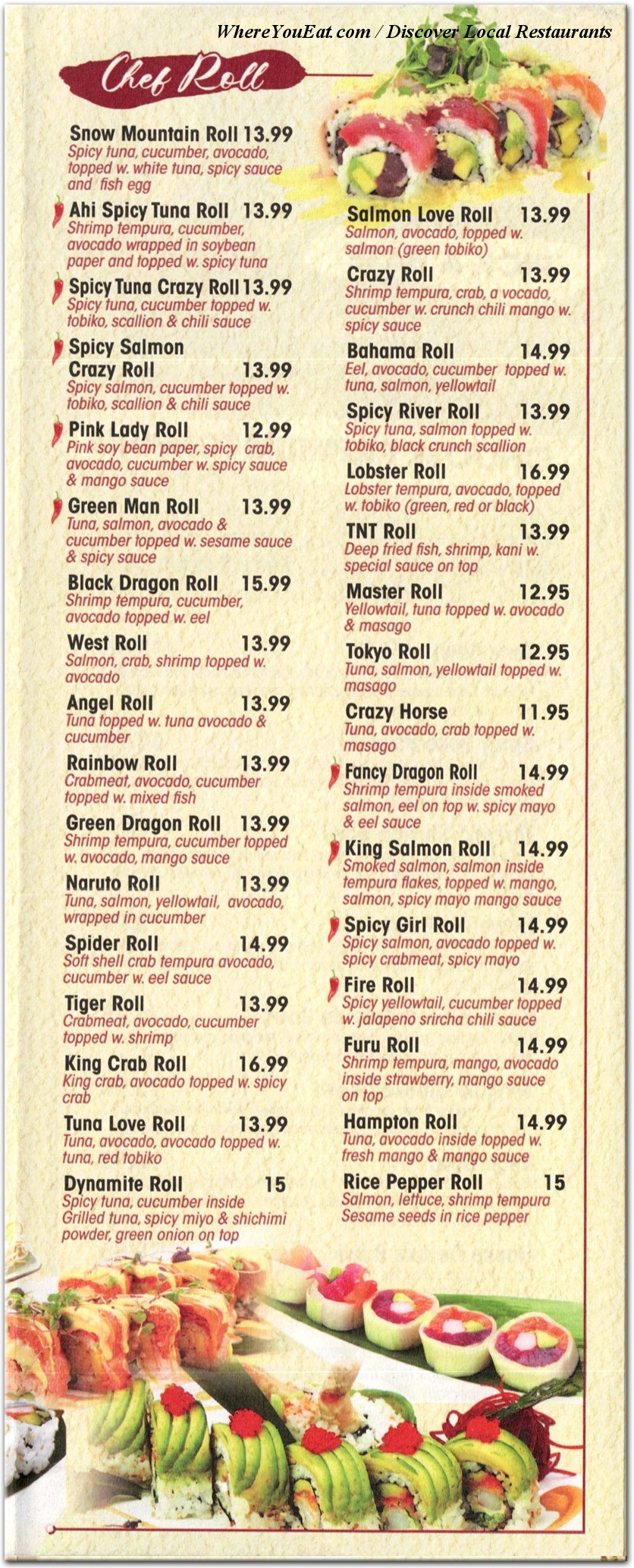 WhereYouEat.com / Discover Local Restaurants

Chef Roll

Snow Mountain Roll 13.99
Spicy tuna, cucumber, avocado, topped w. white tuna, spicy sauce and fish egg

Ahi Spicy Tuna Roll 13.99
Shrimp tempura, cucumber, avocado wrapped in soybean paper and topped w. spicy tuna

Spicy Tuna Crazy Roll 13.99
Spicy tuna, cucumber topped w. tobiko, scallion & chili sauce

Spicy Salmon Crazy Roll 13.99
Spicy salmon, cucumber topped w. tobiko, scallion & chili sauce

Pink Lady Roll 12.99
Pink soy bean paper, spicy crab, avocado, cucumber w. spicy sauce & mango sauce

Green Man Roll 13.99
Tuna, salmon, avocado & cucumber topped w. sesame sauce & spicy sauce

Black Dragon Roll 15.99
Shrimp tempura, cucumber, avocado topped w. eel

West Roll 13.99
Salmon, crab, shrimp topped w. avocado

Angel Roll 13.99
Tuna topped w. tuna avocado & cucumber

Rainbow Roll 13.99
Crabmeat, avocado, cucumber topped w. mixed fish

Green Dragon Roll 13.99
Shrimp tempura, cucumber topped w. avocado, mango sauce

Naruto Roll 13.99
Tuna, salmon, yellowtail, avocado, wrapped in cucumber

Spider Roll 14.99
Soft shell crab tempura avocado, cucumber w. eel sauce

Tiger Roll 13.99
Crabmeat, avocado, cucumber topped w. shrimp

King Crab Roll 16.99
King crab, avocado topped w. spicy crab

Tuna Love Roll 13.99
Tuna, avocado, avocado topped w. tuna, red tobiko

Dynamite Roll 15
Spicy tuna, cucumber inside Grilled tuna, spicy miyo & shichimi powder, green onion on top

Salmon Love Roll 13.99
Salmon, avocado, topped w. salmon (green tobiko)

Crazy Roll 13.99
Shrimp tempura, crab, a vocado, cucumber w. crunch chili mango w. spicy sauce

Bahama Roll 14.99
Eel, avocado, cucumber topped w. tuna, salmon, yellowtail

Spicy River Roll 13.99
Spicy tuna, salmon topped w. tobiko, black crunch scallion

Lobster Roll 16.99
Lobster tempura, avocado, topped w. tobiko (green, red or black)

TNT Roll 13.99
Deep fried fish, shrimp, kani w. special sauce on top

Master Roll 12.95
Yellowtail, tuna topped w. avocado & masago

Tokyo Roll 12.95
Tuna, salmon, yellowtail topped w. masago

Crazy Horse 11.95
Tuna, avocado, crab topped w. masago

Fancy Dragon Roll 14.99
Shrimp tempura inside smoked salmon, eel on top w. spicy mayo & eel sauce

King Salmon Roll 14.99
Smoked salmon, salmon inside tempura flakes, topped w. mango, salmon, spicy mayo mango sauce

Spicy Girl Roll 14.99
Spicy salmon, avocado topped w. spicy crabmeat, spicy mayo

Fire Roll 14.99
Spicy yellowtail, cucumber topped w. jalapeno srircha chili sauce

Furu Roll 14.99
Shrimp tempura, mango, avocado inside strawberry, mango sauce on top

Hampton Roll 14.99
Tuna, avocado inside topped w. fresh mango & mango sauce

Rice Pepper Roll 15
Salmon, lettuce, shrimp tempura Sesame seeds in rice pepper